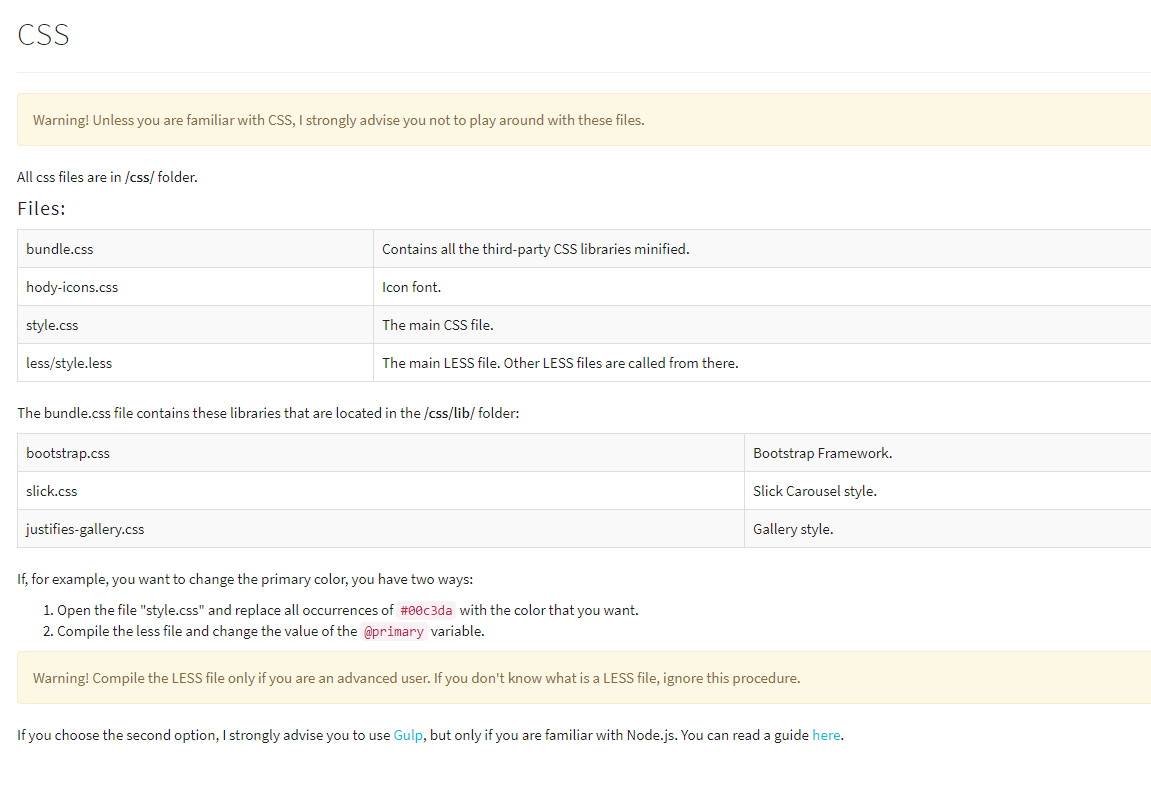 CSS

Warning! Unless you are familiar with CSS, I strongly advise you not to play around with these files.

All css files are in /css/ folder.

Files:

| bundle.css | Contains all the third-party CSS libraries minified. |
|---|---|
| hody-icons.css | Icon font. |
| style.css | The main CSS file. |
| less/style.less | The main LESS file. Other LESS files are called from there. |

The bundle.css file contains these libraries that are located in the /css/lib/ folder:

| bootstrap.css | Bootstrap Framework. |
|---|---|
| slick.css | Slick Carousel style. |
| justifies-gallery.css | Gallery style. |

If, for example, you want to change the primary color, you have two ways:

1. Open the file "style.css" and replace all occurrences of #00c3da with the color that you want.
2. Compile the less file and change the value of the @primary variable.

Warning! Compile the LESS file only if you are an advanced user. If you don't know what is a LESS file, ignore this procedure.

If you choose the second option, I strongly advise you to use Gulp, but only if you are familiar with Node.js. You can read a guide here.